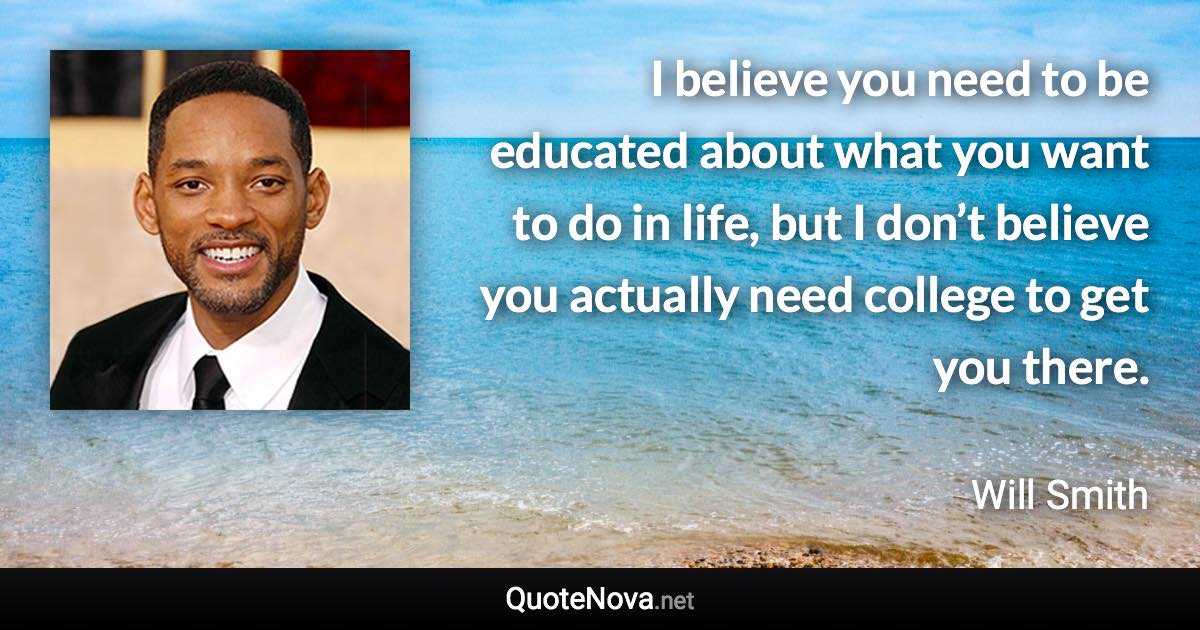 I believe you need to be educated about what you want to do in life, but I don’t believe you actually need college to get you there.

Will Smith

QuoteNova.net